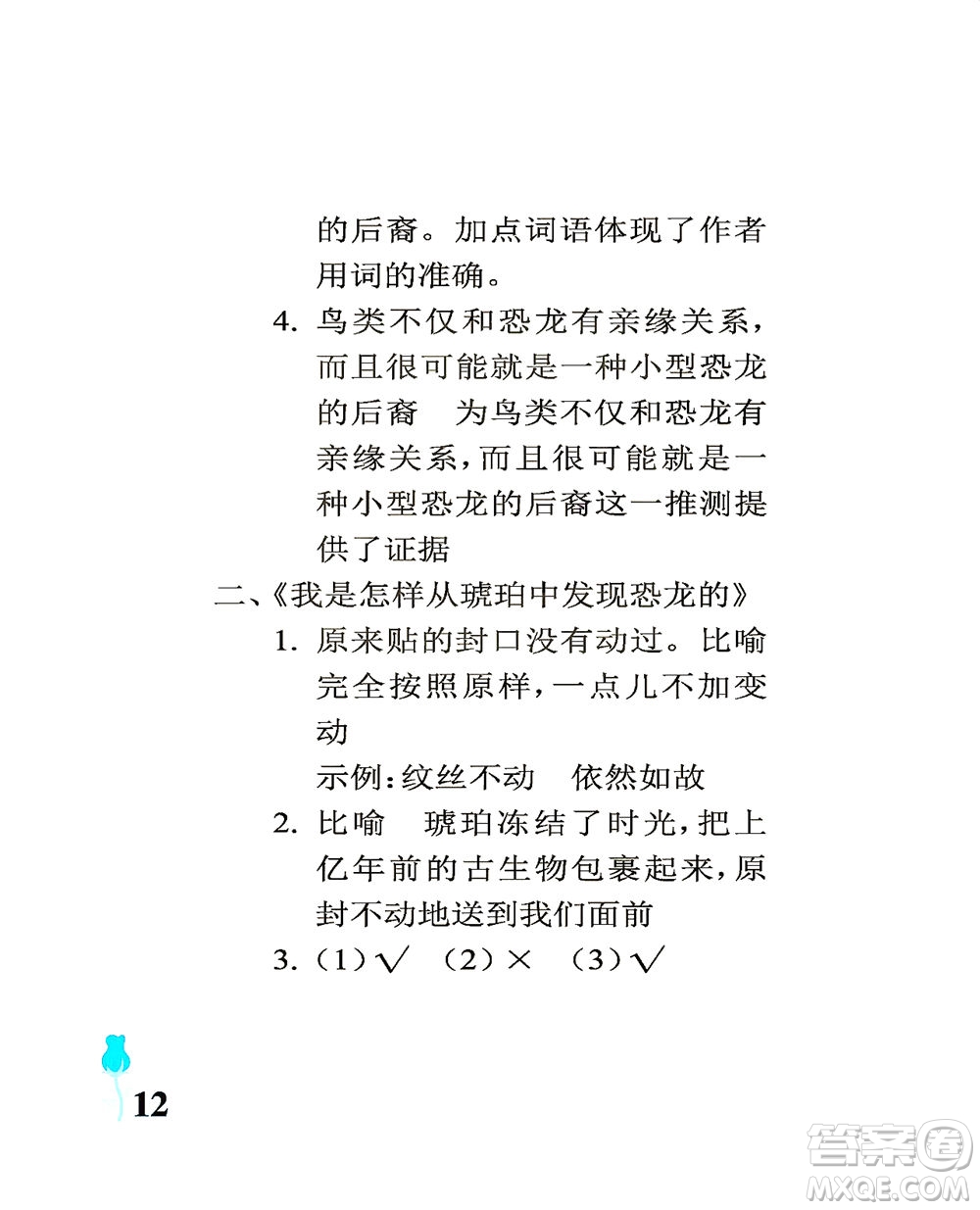 的后裔。加点词语体现了作者用词的准确。

4. 鸟类不仅和恐龙有亲缘关系，而且很可能就是一种小型恐龙的后裔　为鸟类不仅和恐龙有亲缘关系，而且很可能就是一种小型恐龙的后裔这一推测提供了证据

二、《我是怎样从琥珀中发现恐龙的》

1. 原来贴的封口没有动过。比喻完全按照原样，一点儿不加变动

示例：纹丝不动　依然如故

2. 比喻　琥珀冻结了时光，把上亿年前的古生物包裹起来，原封不动地送到我们面前

3. （1）√　（2）×　（3）√

12

答案圈
MXQE.COM